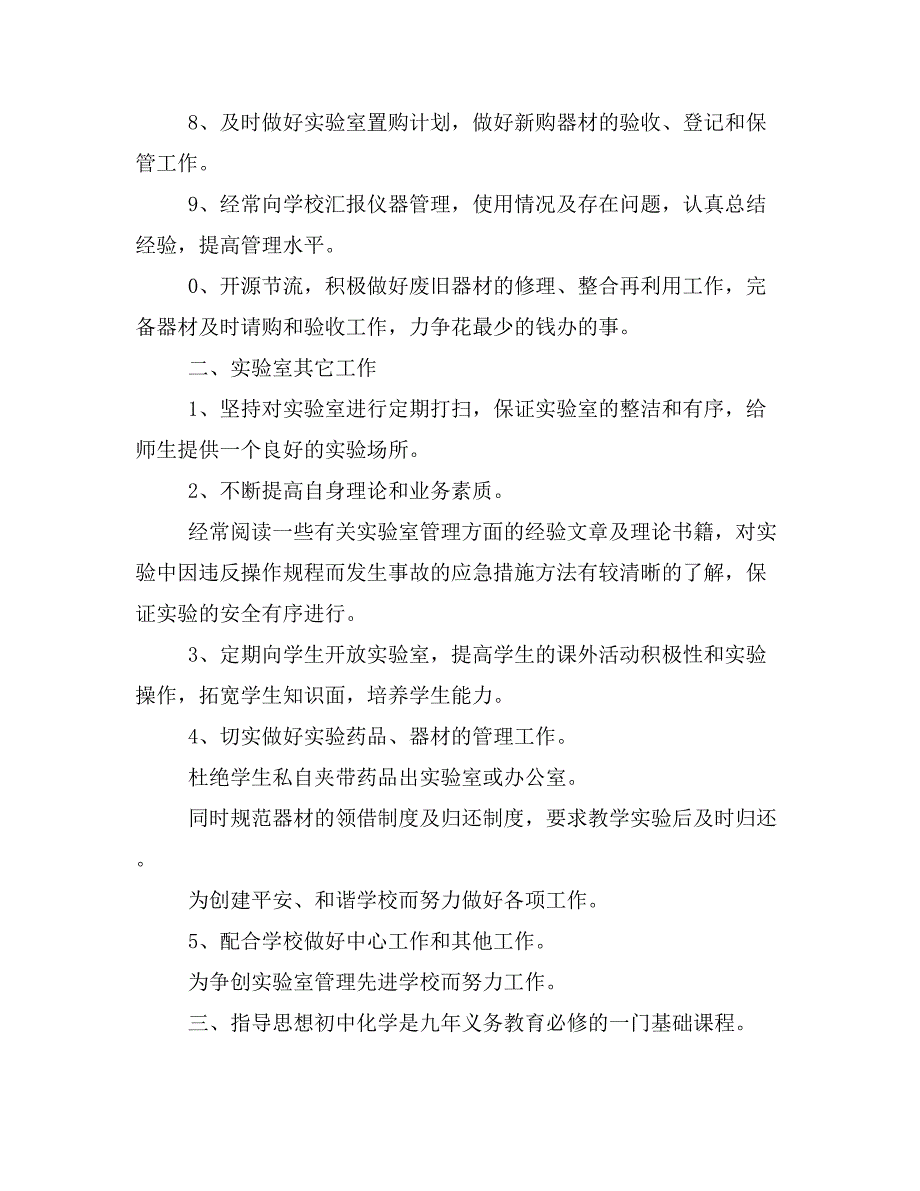 8、及时做好实验室置购计划，做好新购器材的验收、登记和保管工作。

9、经常向学校汇报仪器管理，使用情况及存在问题，认真总结经验，提高管理水平。

0、开源节流，积极做好废旧器材的修理、整合再利用工作，完备器材及时请购和验收工作，力争花最少的钱办的事。

二、实验室其它工作

1、坚持对实验室进行定期打扫，保证实验室的整洁和有序，给师生提供一个良好的实验场所。

2、不断提高自身理论和业务素质。

经常阅读一些有关实验室管理方面的经验文章及理论书籍，对实验中因违反操作规程而发生事故的应急措施方法有较清晰的了解，保证实验的安全有序进行。

3、定期向学生开放实验室，提高学生的课外活动积极性和实验操作，拓宽学生知识面，培养学生能力。

4、切实做好实验药品、器材的管理工作。

杜绝学生私自夹带药品出实验室或办公室。

同时规范器材的领借制度及归还制度，要求教学实验后及时归还。

为创建平安、和谐学校而努力做好各项工作。

5、配合学校做好中心工作和其他工作。

为争创实验室管理先进学校而努力工作。

三、指导思想初中化学是九年义务教育必修的一门基础课程。